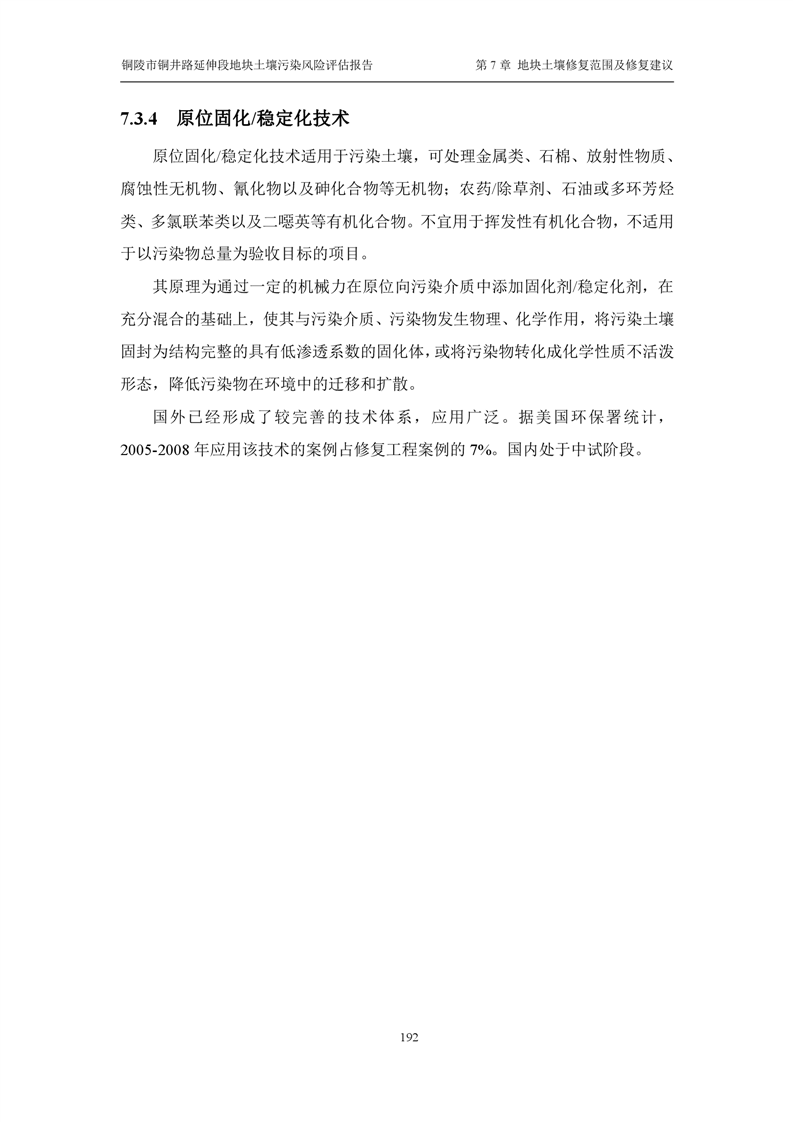 铜陵市铜井路延伸段地块土壤污染风险评估报告　第 7 章 地块土壤修复范围及修复建议

7.3.4 原位固化/稳定化技术

原位固化/稳定化技术适用于污染土壤，可处理金属类、石棉、放射性物质、腐蚀性无机物、氰化物以及砷化合物等无机物；农药/除草剂、石油或多环芳烃类、多氯联苯类以及二噁英等有机化合物。不宜用于挥发性有机化合物，不适用于以污染物总量为验收目标的项目。

其原理为通过一定的机械力在原位向污染介质中添加固化剂/稳定化剂，在充分混合的基础上，使其与污染介质、污染物发生物理、化学作用，将污染土壤固封为结构完整的具有低渗透系数的固化体，或将污染物转化成化学性质不活泼形态，降低污染物在环境中的迁移和扩散。

国外已经形成了较完善的技术体系，应用广泛。据美国环保署统计，2005-2008 年应用该技术的案例占修复工程案例的 7%。国内处于中试阶段。

192